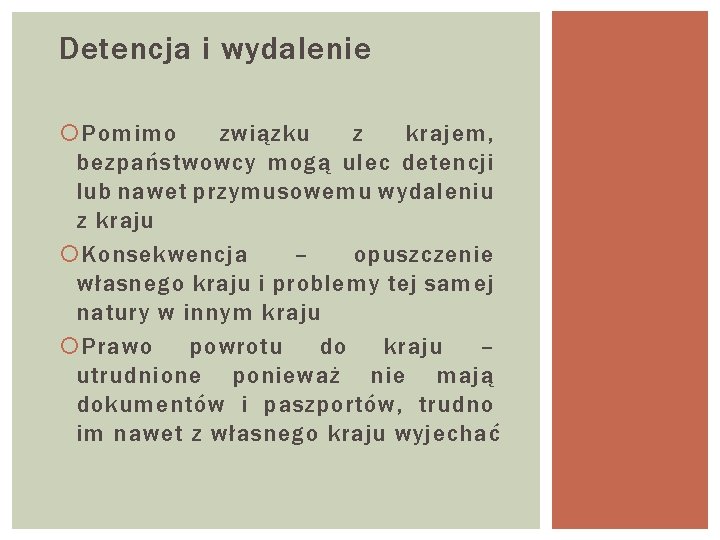 Detencja i wydalenie

Pomimo związku z krajem, bezpaństwowcy mogą ulec detencji lub nawet przymusowemu wydaleniu z kraju

Konsekwencja – opuszczenie własnego kraju i problemy tej samej natury w innym kraju

Prawo powrotu do kraju – utrudnione ponieważ nie mają dokumentów i paszportów, trudno im nawet z własnego kraju wyjechać